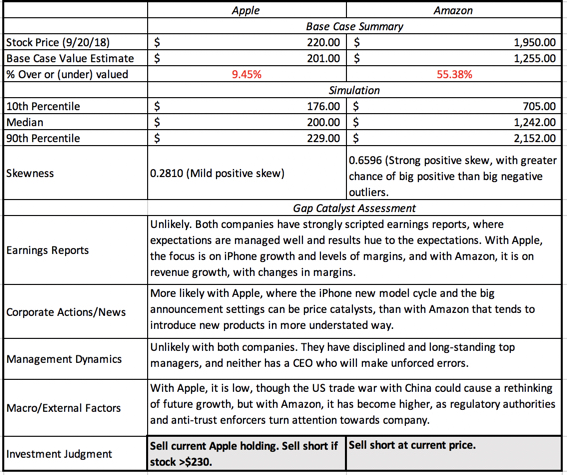 | | Apple | Amazon |
|---|---|---|
| | Base Case Summary | |
| Stock Price (9/20/18) | \$ 220.00 | \$ 1,950.00 |
| Base Case Value Estimate | \$ 201.00 | \$ 1,255.00 |
| % Over or (under) valued | 9.45% | 55.38% |
| | Simulation | |
| 10th Percentile | \$ 176.00 | \$ 705.00 |
| Median | \$ 200.00 | \$ 1,242.00 |
| 90th Percentile | \$ 229.00 | \$ 2,152.00 |
| Skewness | 0.2810 (Mild positive skew) | 0.6596 (Strong positive skew, with greater chance of big positive than big negative outliers. |
| | Gap Catalyst Assessment | |
| Earnings Reports | Unlikely. Both companies have strongly scripted earnings reports, where expectations are managed well and results hue to the expectations. With Apple, the focus is on iPhone growth and levels of margins, and with Amazon, it is on revenue growth, with changes in margins. | |
| Corporate Actions/News | More likely with Apple, where the iPhone new model cycle and the big announcement settings can be price catalysts, than with Amazon that tends to introduce new products in more understated way. | |
| Management Dynamics | Unlikely with both companies. They have disciplined and long-standing top managers, and neither has a CEO who will make unforced errors. | |
| Macro/External Factors | With Apple, it is low, though the US trade war with China could cause a rethinking of future growth, but with Amazon, it has become higher, as regulatory authorities and anti-trust enforcers turn attention towards company. | |
| Investment Judgment | Sell current Apple holding. Sell short if stock >\$230. | Sell short at current price. |